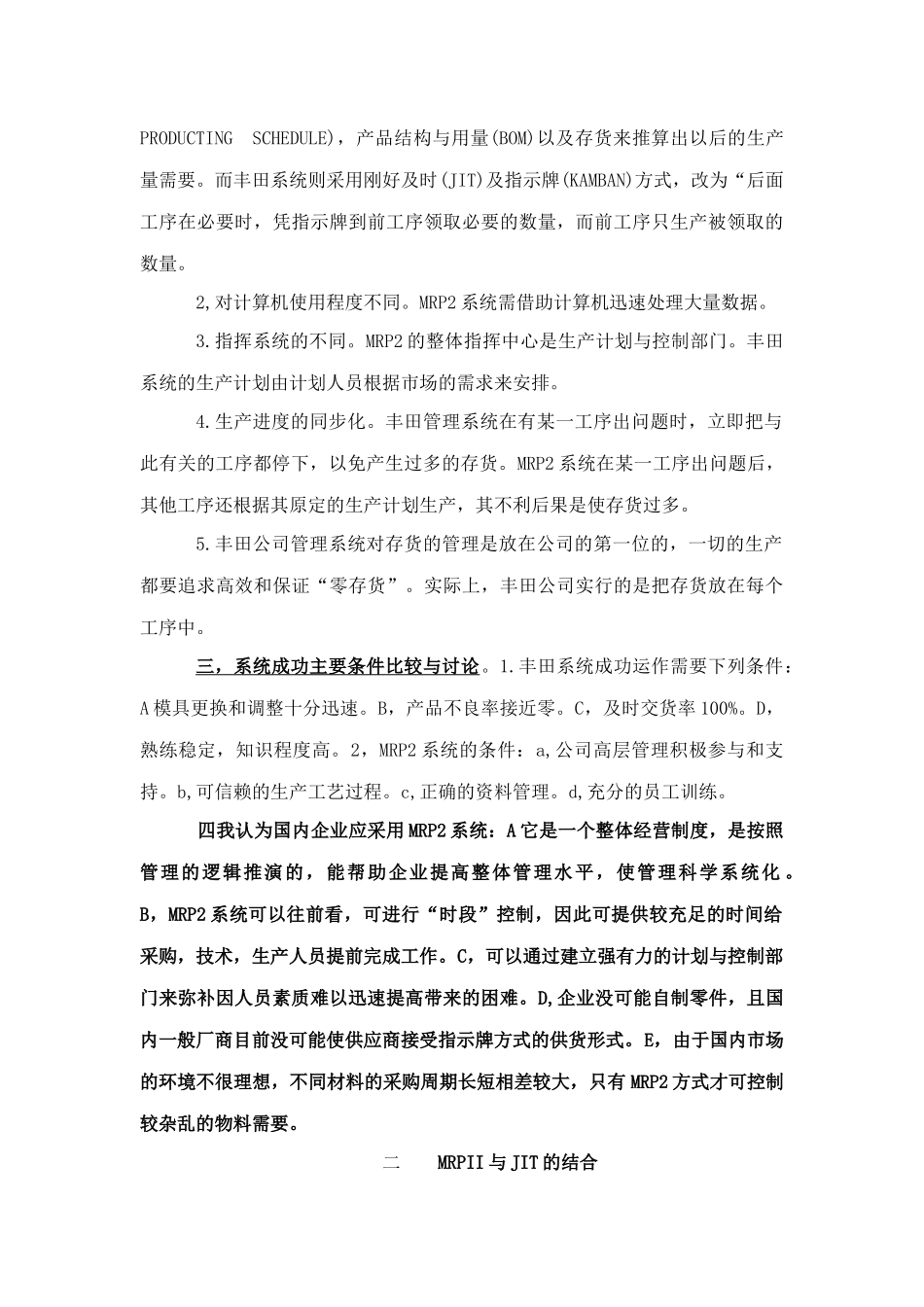 PRODUCTING SCHEDULE)，产品结构与用量(BOM)以及存货来推算出以后的生产量需要。而丰田系统则采用刚好及时(JIT)及指示牌(KAMBAN)方式，改为“后面工序在必要时，凭指示牌到前工序领取必要的数量，而前工序只生产被领取的数量。

2,对计算机使用程度不同。MRP2系统需借助计算机迅速处理大量数据。

3.指挥系统的不同。MRP2的整体指挥中心是生产计划与控制部门。丰田系统的生产计划由计划人员根据市场的需求来安排。

4.生产进度的同步化。丰田管理系统在有某一工序出问题时，立即把与此有关的工序都停下，以免产生过多的存货。MRP2系统在某一工序出问题后，其他工序还根据其原定的生产计划生产，其不利后果是使存货过多。

5.丰田公司管理系统对存货的管理是放在公司的第一位的，一切的生产都要追求高效和保证“零存货”。实际上，丰田公司实行的是把存货放在每个工序中。

三，系统成功主要条件比较与讨论。1.丰田系统成功运作需要下列条件：A模具更换和调整十分迅速。B，产品不良率接近零。C，及时交货率100%。D，熟练稳定，知识程度高。2，MRP2系统的条件：a,公司高层管理积极参与和支持。b,可信赖的生产工艺过程。c,正确的资料管理。d,充分的员工训练。

四我认为国内企业应采用MRP2系统：A它是一个整体经营制度，是按照管理的逻辑推演的，能帮助企业提高整体管理水平，使管理科学系统化。B，MRP2系统可以往前看，可进行“时段”控制，因此可提供较充足的时间给采购，技术，生产人员提前完成工作。C，可以通过建立强有力的计划与控制部门来弥补因人员素质难以迅速提高带来的困难。D,企业没可能自制零件，且国内一般厂商目前没可能使供应商接受指示牌方式的供货形式。E，由于国内市场的环境不很理想，不同材料的采购周期长短相差较大，只有MRP2方式才可控制较杂乱的物料需要。

二 MRPII与JIT的结合